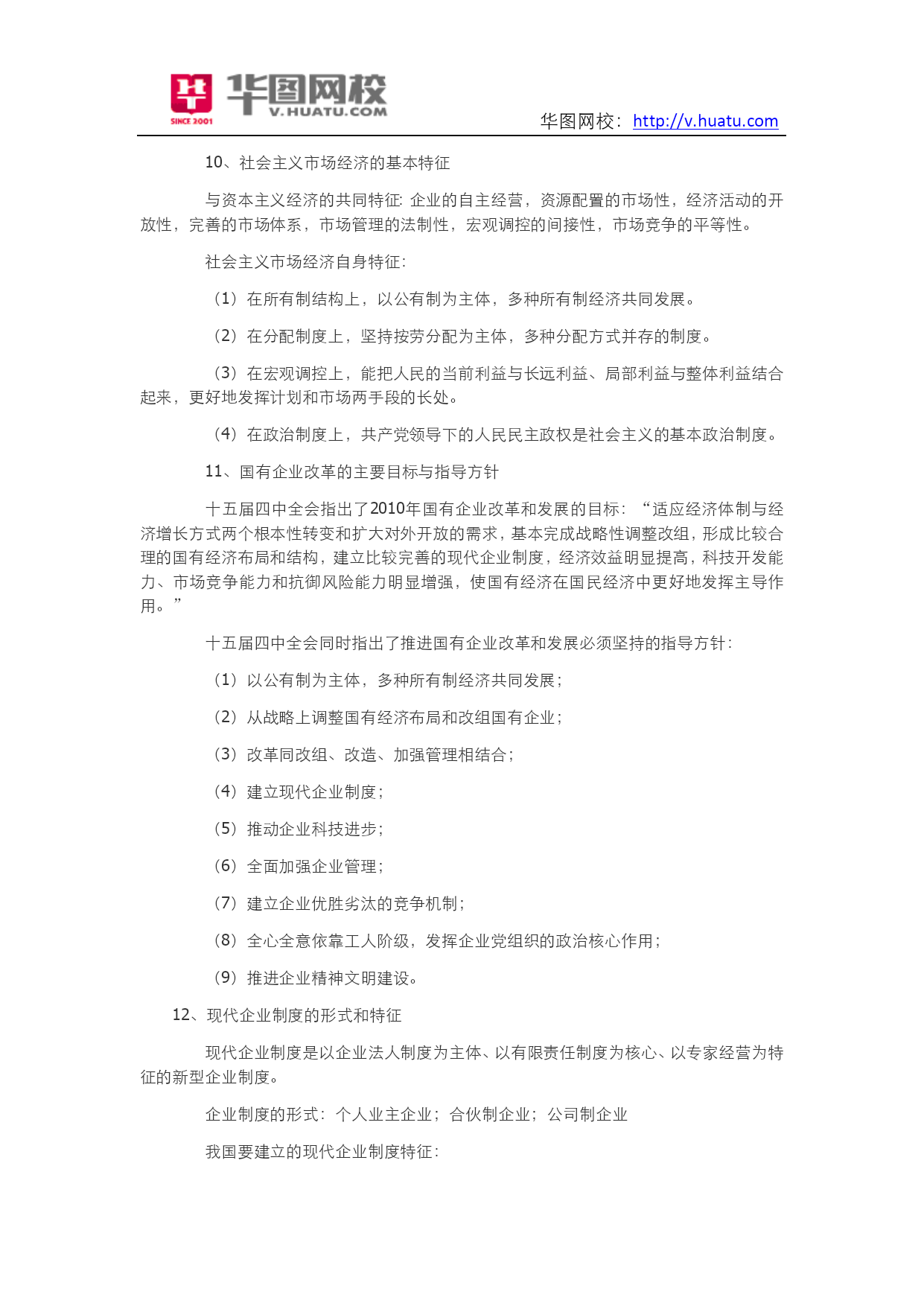 SINCE 2001 华图网校 V.HUATU.COM

华图网校：http://v.huatu.com

10、社会主义市场经济的基本特征

与资本主义经济的共同特征：企业的自主经营，资源配置的市场性，经济活动的开放性，完善的市场体系，市场管理的法制性，宏观调控的间接性，市场竞争的平等性。

社会主义市场经济自身特征：

（1）在所有制结构上，以公有制为主体，多种所有制经济共同发展。

（2）在分配制度上，坚持按劳分配为主体，多种分配方式并存的制度。

（3）在宏观调控上，能把人民的当前利益与长远利益、局部利益与整体利益结合起来，更好地发挥计划和市场两手段的长处。

（4）在政治制度上，共产党领导下的人民民主政权是社会主义的基本政治制度。

11、国有企业改革的主要目标与指导方针

十五届四中全会指出了2010年国有企业改革和发展的目标：“适应经济体制与经济增长方式两个根本性转变和扩大对外开放的需求，基本完成战略性调整改组，形成比较合理的国有经济布局和结构，建立比较完善的现代企业制度，经济效益明显提高，科技开发能力、市场竞争能力和抗御风险能力明显增强，使国有经济在国民经济中更好地发挥主导作用。”

十五届四中全会同时指出了推进国有企业改革和发展必须坚持的指导方针：

（1）以公有制为主体，多种所有制经济共同发展；

（2）从战略上调整国有经济布局和改组国有企业；

（3）改革同改组、改造、加强管理相结合；

（4）建立现代企业制度；

（5）推动企业科技进步；

（6）全面加强企业管理；

（7）建立企业优胜劣汰的竞争机制；

（8）全心全意依靠工人阶级，发挥企业党组织的政治核心作用；

（9）推进企业精神文明建设。

12、现代企业制度的形式和特征

现代企业制度是以企业法人制度为主体、以有限责任制度为核心、以专家经营为特征的新型企业制度。

企业制度的形式：个人业主企业；合伙制企业；公司制企业

我国要建立的现代企业制度特征：